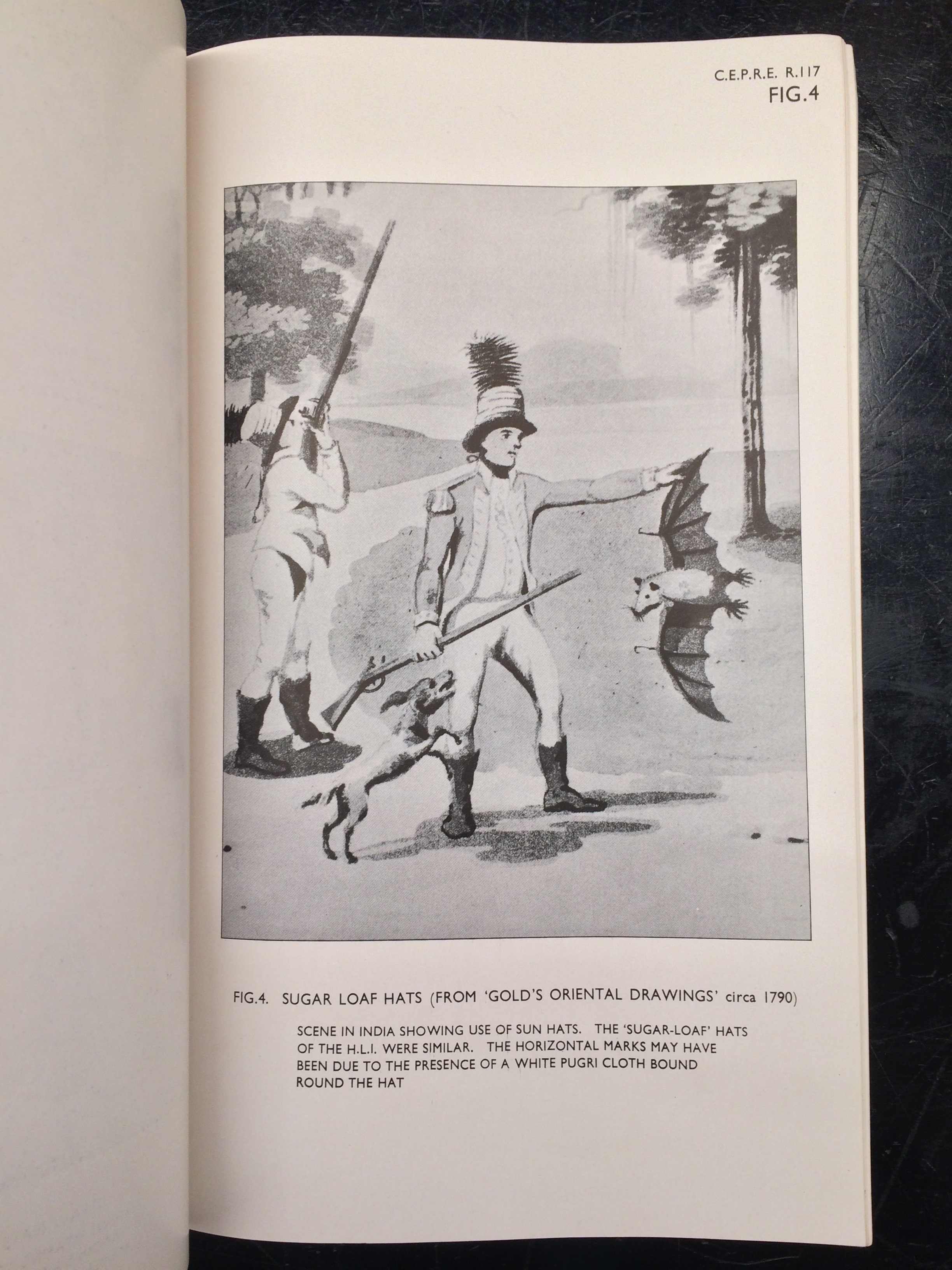 C.E.P.R.E. R.117
FIG.4

FIG.4. SUGAR LOAF HATS (FROM 'GOLD'S ORIENTAL DRAWINGS' circa 1790)

SCENE IN INDIA SHOWING USE OF SUN HATS. THE 'SUGAR-LOAF' HATS OF THE H.L.I. WERE SIMILAR. THE HORIZONTAL MARKS MAY HAVE BEEN DUE TO THE PRESENCE OF A WHITE PUGRI CLOTH BOUND ROUND THE HAT